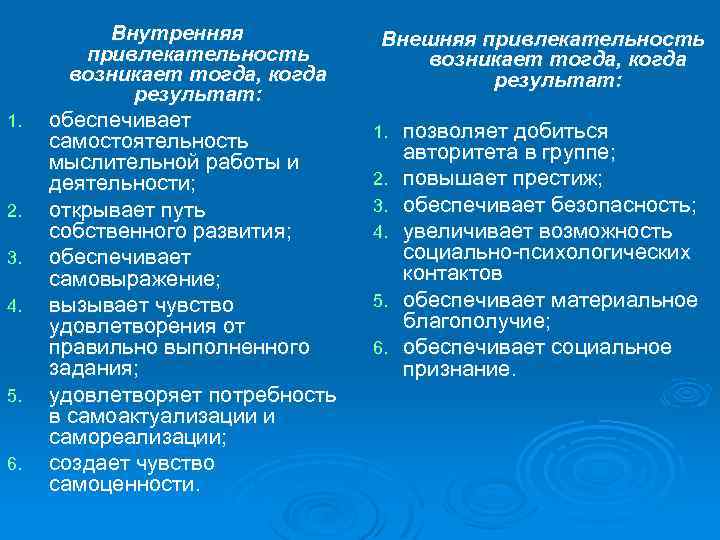 Внутренняя привлекательность возникает тогда, когда результат:

1. обеспечивает самостоятельность мыслительной работы и деятельности;
2. открывает путь собственного развития;
3. обеспечивает самовыражение;
4. вызывает чувство удовлетворения от правильно выполненного задания;
5. удовлетворяет потребность в самоактуализации и самореализации;
6. создает чувство самоценности.

Внешняя привлекательность возникает тогда, когда результат:

1. позволяет добиться авторитета в группе;
2. повышает престиж;
3. обеспечивает безопасность;
4. увеличивает возможность социально-психологических контактов
5. обеспечивает материальное благополучие;
6. обеспечивает социальное признание.